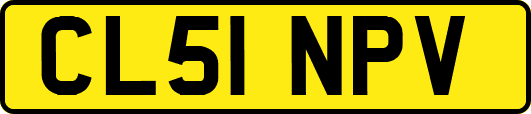 CL51 NPV